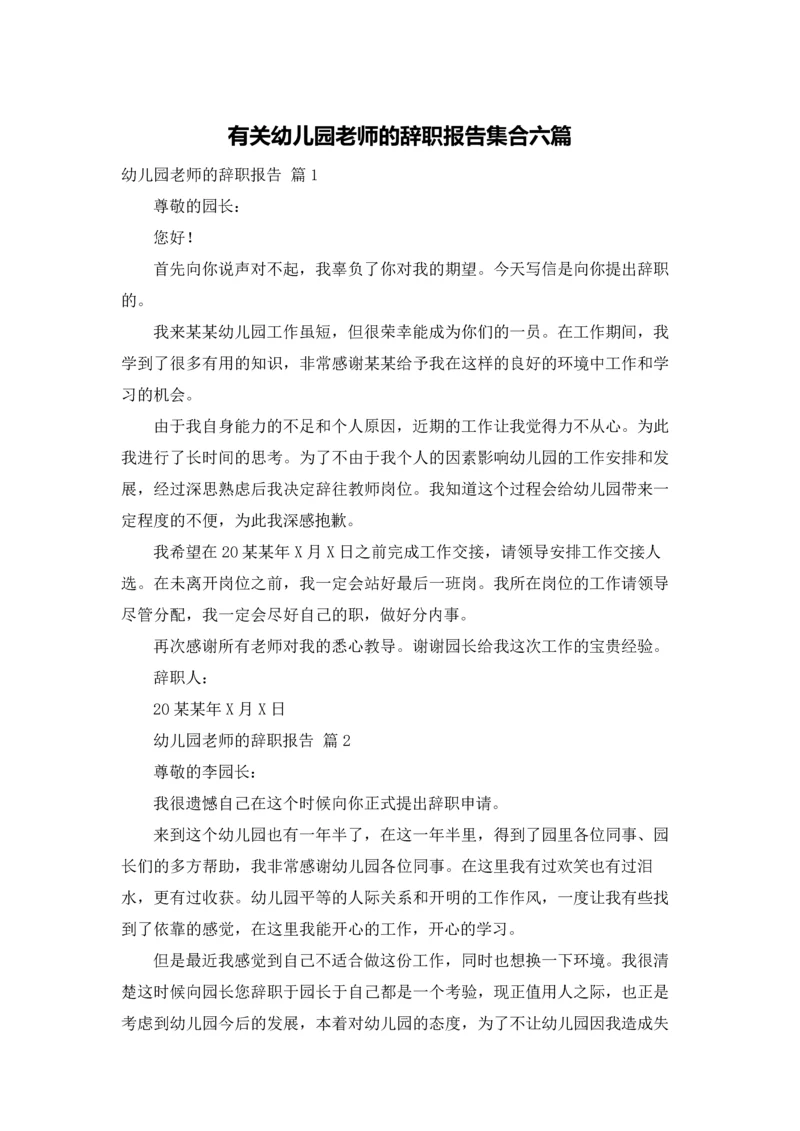 有关幼儿园老师的辞职报告集合六篇

幼儿园老师的辞职报告 篇1

尊敬的园长：

您好！

首先向你说声对不起，我辜负了你对我的期望。今天写信是向你提出辞职的。

我来某某幼儿园工作虽短，但很荣幸能成为你们的一员。在工作期间，我学到了很多有用的知识，非常感谢某某给予我在这样的良好的环境中工作和学习的机会。

由于我自身能力的不足和个人原因，近期的工作让我觉得力不从心。为此我进行了长时间的思考。为了不由于我个人的因素影响幼儿园的工作安排和发展，经过深思熟虑后我决定辞往教师岗位。我知道这个过程会给幼儿园带来一定程度的不便，为此我深感抱歉。

我希望在20某某年X月X日之前完成工作交接，请领导安排工作交接人选。在未离开岗位之前，我一定会站好最后一班岗。我所在岗位的工作请领导尽管分配，我一定会尽好自己的职，做好分内事。

再次感谢所有老师对我的悉心教导。谢谢园长给我这次工作的宝贵经验。

辞职人：

20某某年X月X日

幼儿园老师的辞职报告 篇2

尊敬的李园长：

我很遗憾自己在这个时候向你正式提出辞职申请。

来到这个幼儿园也有一年半了，在这一年半里，得到了园里各位同事、园长们的多方帮助，我非常感谢幼儿园各位同事。在这里我有过欢笑也有过泪水，更有过收获。幼儿园平等的人际关系和开明的工作作风，一度让我有些找到了依靠的感觉，在这里我能开心的工作，开心的学习。

但是最近我感觉到自己不适合做这份工作，同时也想换一下环境。我很清楚这时候向园长您辞职于园长于自己都是一个考验，现正值用人之际，也正是考虑到幼儿园今后的发展，本着对幼儿园的态度，为了不让幼儿园因我造成失